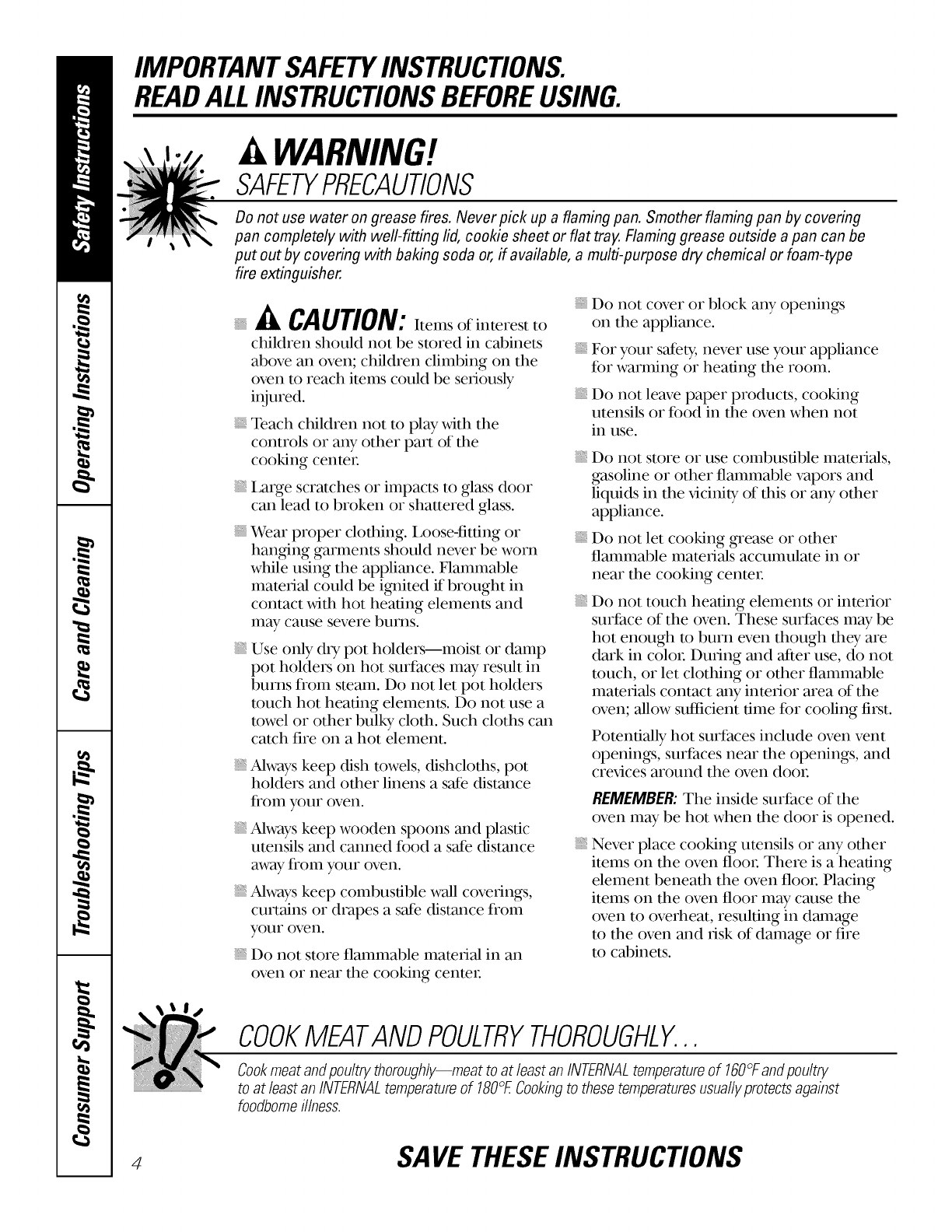 Safety Instructions

Operating Instructions

Care and Cleaning

Troubleshooting Tips

Consumer Support

IMPORTANT SAFETY INSTRUCTIONS.
READ ALL INSTRUCTIONS BEFORE USING.

WARNING!
SAFETY PRECAUTIONS

Do not use water on grease fires. Never pick up a flaming pan. Smother flaming pan by covering pan completely with well-fitting lid, cookie sheet or flat tray. Flaming grease outside a pan can be put out by covering with baking soda or, if available, a multi-purpose dry chemical or foam-type fire extinguisher.

CAUTION: Items of interest to children should not be stored in cabinets above an oven; children climbing on the oven to reach items could be seriously injured.

Teach children not to play with the controls or any other part of the cooking center.

Large scratches or impacts to glass door can lead to broken or shattered glass.

Wear proper clothing. Loose-fitting or hanging garments should never be worn while using the appliance. Flammable material could be ignited if brought in contact with hot heating elements and may cause severe burns.

Use only dry pot holders—moist or damp pot holders on hot surfaces may result in burns from steam. Do not let pot holders touch hot heating elements. Do not use a towel or other bulky cloth. Such cloths can catch fire on a hot element.

Always keep dish towels, dishcloths, pot holders and other linens a safe distance from your oven.

Always keep wooden spoons and plastic utensils and canned food a safe distance away from your oven.

Always keep combustible wall coverings, curtains or drapes a safe distance from your oven.

Do not store flammable material in an oven or near the cooking center.

Do not cover or block any openings on the appliance.

For your safety, never use your appliance for warming or heating the room.

Do not leave paper products, cooking utensils or food in the oven when not in use.

Do not store or use combustible materials, gasoline or other flammable vapors and liquids in the vicinity of this or any other appliance.

Do not let cooking grease or other flammable materials accumulate in or near the cooking center.

Do not touch heating elements or interior surface of the oven. These surfaces may be hot enough to burn even though they are dark in color. During and after use, do not touch, or let clothing or other flammable materials contact any interior area of the oven; allow sufficient time for cooling first.

Potentially hot surfaces include oven vent openings, surfaces near the openings, and crevices around the oven door.

REMEMBER: The inside surface of the oven may be hot when the door is opened.

Never place cooking utensils or any other items on the oven floor. There is a heating element beneath the oven floor. Placing items on the oven floor may cause the oven to overheat, resulting in damage to the oven and risk of damage or fire to cabinets.

COOK MEAT AND POULTRY THOROUGHLY...

Cook meat and poultry thoroughly—meat to at least an INTERNAL temperature of 160°F and poultry to at least an INTERNAL temperature of 180°F. Cooking to these temperatures usually protects against foodborne illness.

4

SAVE THESE INSTRUCTIONS